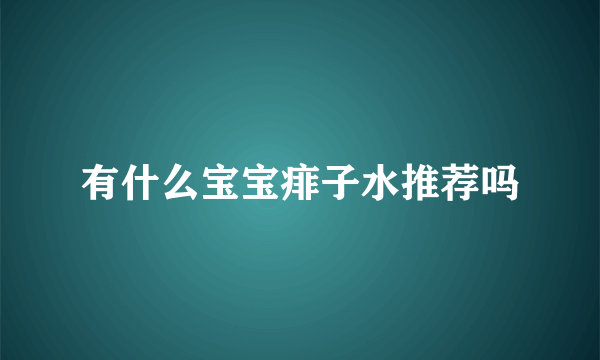 有什么宝宝痱子水推荐吗